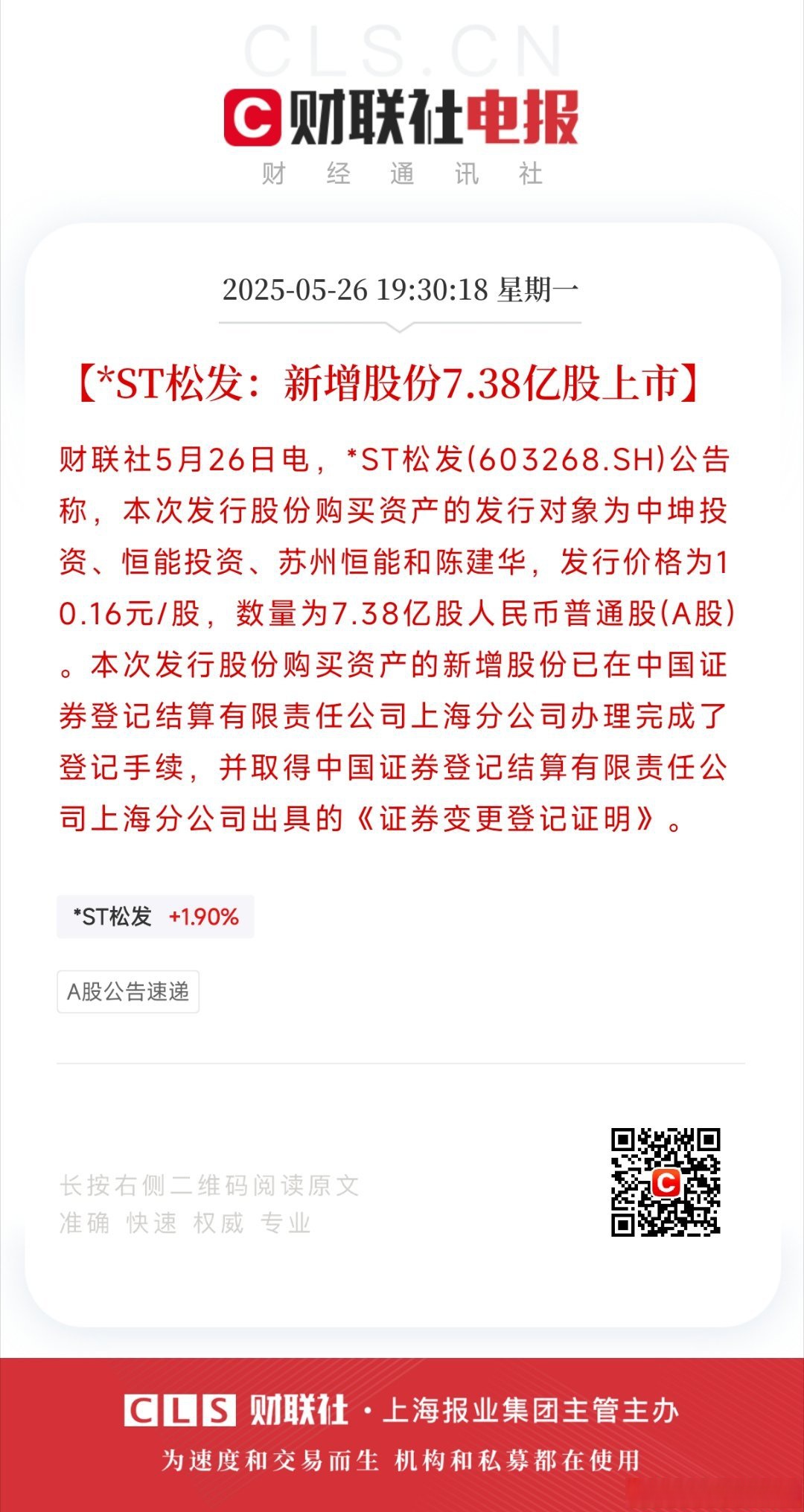 CLS.CN

C 财联社电报

财 经 通 讯 社

2025-05-26 19:30:18 星期一

【*ST松发：新增股份7.38亿股上市】

财联社5月26日电，*ST松发(603268.SH)公告称，本次发行股份购买资产的发行对象为中坤投资、恒能投资、苏州恒能和陈建华，发行价格为10.16元/股，数量为7.38亿股人民币普通股(A股)。本次发行股份购买资产的新增股份已在中国证券登记结算有限责任公司上海分公司办理完成了登记手续，并取得中国证券登记结算有限责任公司上海分公司出具的《证券变更登记证明》。

*ST松发 +1.90%

A股公告速递

长按右侧二维码阅读原文
准确 快速 权威 专业

CLS 财联社 · 上海报业集团主管主办
为速度和交易而生 机构和私募都在使用